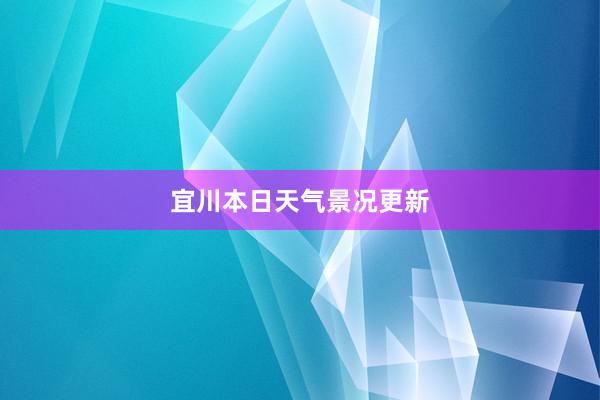 宜川本日天气景况更新